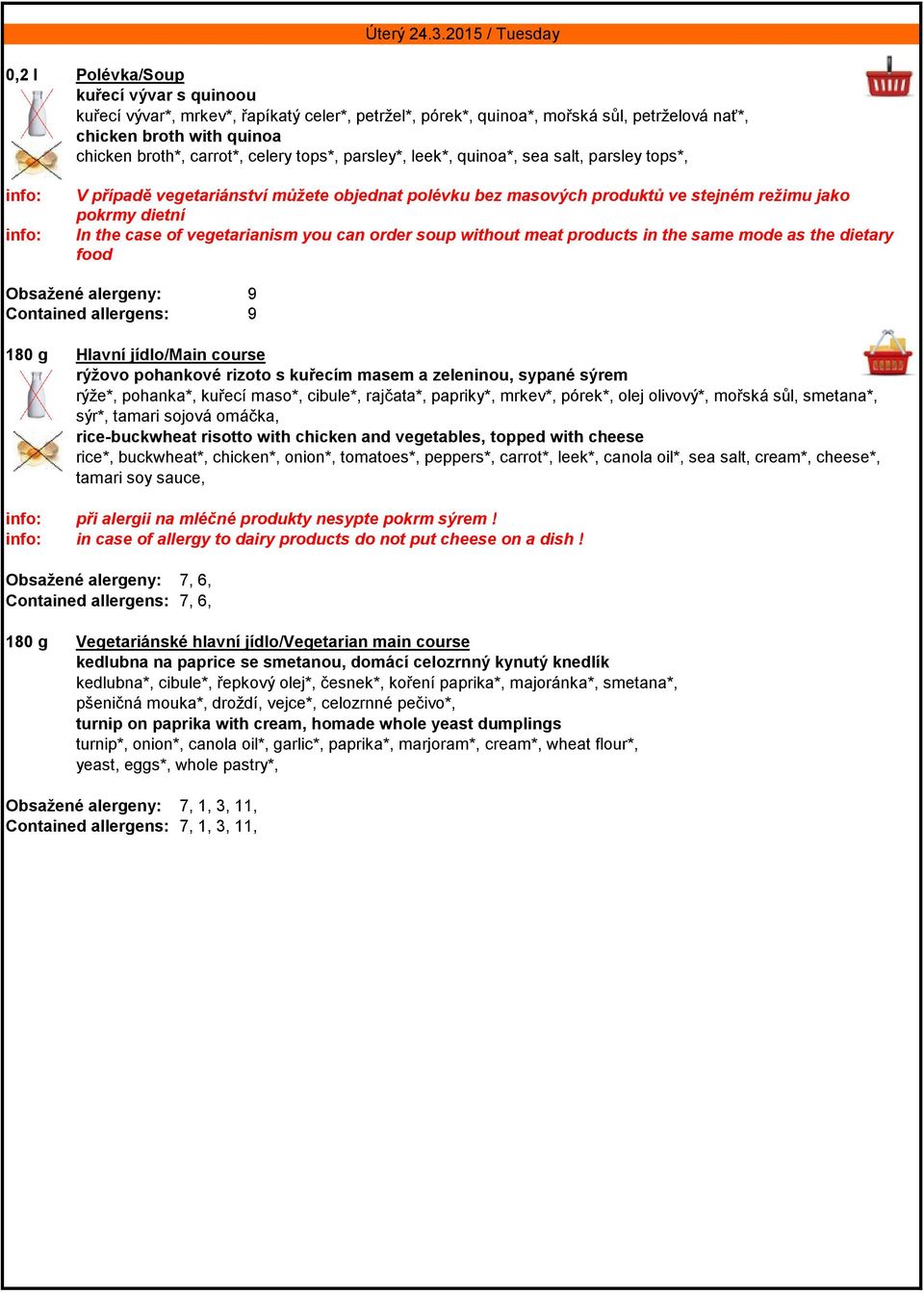 Úterý 24.3.2015 / Tuesday

0,2 l Polévka/Soup
kuřecí vývar s quinoou
kuřecí vývar*, mrkev*, řapíkatý celer*, petržel*, pórek*, quinoa*, mořská sůl, petrželová nať*,
chicken broth with quinoa
chicken broth*, carrot*, celery tops*, parsley*, leek*, quinoa*, sea salt, parsley tops*,

info: V případě vegetariánství můžete objednat polévku bez masových produktů ve stejném režimu jako pokrmy dietní
info: In the case of vegetarianism you can order soup without meat products in the same mode as the dietary food

Obsažené alergeny: 9
Contained allergens: 9

180 g Hlavní jídlo/Main course
rýžovo pohankové rizoto s kuřecím masem a zeleninou, sypané sýrem
rýže*, pohanka*, kuřecí maso*, cibule*, rajčata*, papriky*, mrkev*, pórek*, olej olivový*, mořská sůl, smetana*, sýr*, tamari sojová omáčka,
rice-buckwheat risotto with chicken and vegetables, topped with cheese
rice*, buckwheat*, chicken*, onion*, tomatoes*, peppers*, carrot*, leek*, canola oil*, sea salt, cream*, cheese*, tamari soy sauce,

info: při alergii na mléčné produkty nesypte pokrm sýrem !
info: in case of allergy to dairy products do not put cheese on a dish !

Obsažené alergeny: 7, 6,
Contained allergens: 7, 6,

180 g Vegetariánské hlavní jídlo/Vegetarian main course
kedlubna na paprice se smetanou, domácí celozrnný kynutý knedlík
kedlubna*, cibule*, řepkový olej*, česnek*, koření paprika*, majoránka*, smetana*, pšeničná mouka*, droždí, vejce*, celozrnné pečivo*,
turnip on paprika with cream, homade whole yeast dumplings
turnip*, onion*, canola oil*, garlic*, paprika*, marjoram*, cream*, wheat flour*, yeast, eggs*, whole pastry*,

Obsažené alergeny: 7, 1, 3, 11,
Contained allergens: 7, 1, 3, 11,